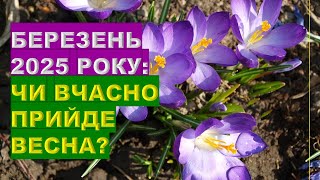 БЕРЕЗЕНЬ 2025 РОКУ: ЧИ ВЧАСНО ПРИЙДЕ ВЕСНА?